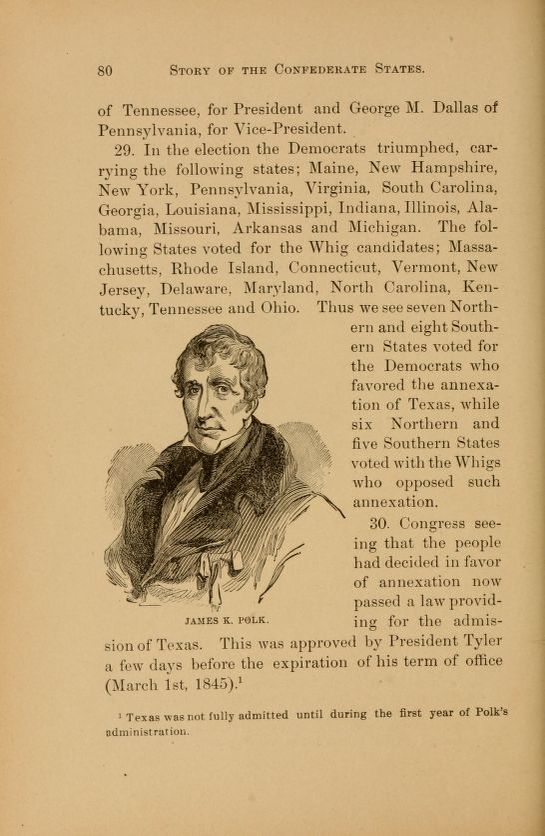 80 STORY OF THE CONFEDERATE STATES.

of Tennessee, for President and George M. Dallas of Pennsylvania, for Vice-President.

29. In the election the Democrats triumphed, carrying the following states; Maine, New Hampshire, New York, Pennsylvania, Virginia, South Carolina, Georgia, Louisiana, Mississippi, Indiana, Illinois, Alabama, Missouri, Arkansas and Michigan. The following States voted for the Whig candidates; Massachusetts, Rhode Island, Connecticut, Vermont, New Jersey, Delaware, Maryland, North Carolina, Kentucky, Tennessee and Ohio. Thus we see seven Northern and eight Southern States voted for the Democrats who favored the annexation of Texas, while six Northern and five Southern States voted with the Whigs who opposed such annexation.

JAMES K. POLK.

30. Congress seeing that the people had decided in favor of annexation now passed a law providing for the admission of Texas. This was approved by President Tyler a few days before the expiration of his term of office (March 1st, 1845).$^1$

$^1$ Texas was not fully admitted until during the first year of Polk's administration.